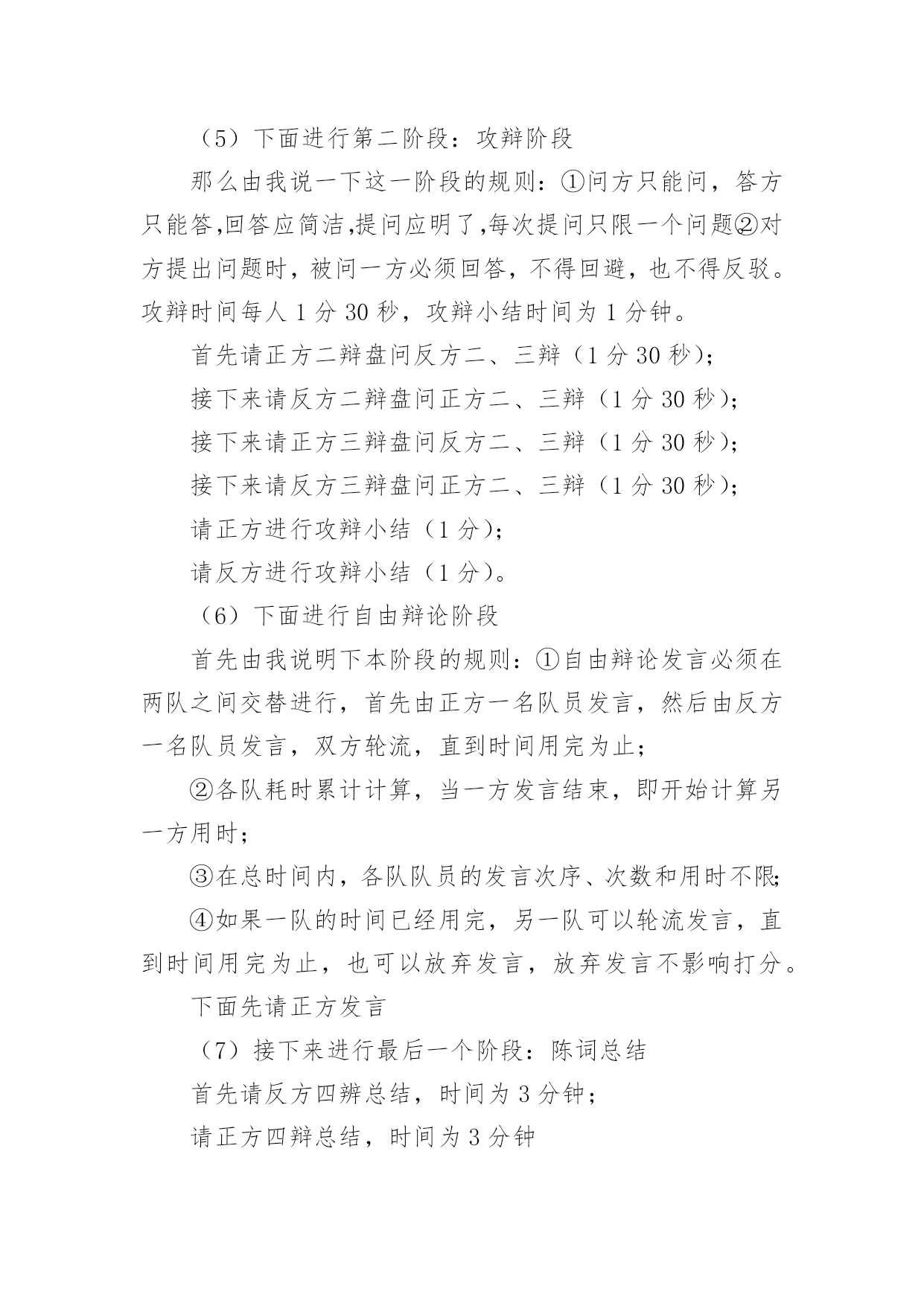 （5）下面进行第二阶段：攻辩阶段

那么由我说一下这一阶段的规则：①问方只能问，答方只能答,回答应简洁,提问应明了,每次提问只限一个问题②对方提出问题时，被问一方必须回答，不得回避，也不得反驳。攻辩时间每人 1 分 30 秒，攻辩小结时间为 1 分钟。

首先请正方二辩盘问反方二、三辩（1 分 30 秒）；

接下来请反方二辩盘问正方二、三辩（1 分 30 秒）；

接下来请正方三辩盘问反方二、三辩（1 分 30 秒）；

接下来请反方三辩盘问正方二、三辩（1 分 30 秒）；

请正方进行攻辩小结（1 分）；

请反方进行攻辩小结（1 分）。

（6）下面进行自由辩论阶段

首先由我说明下本阶段的规则：①自由辩论发言必须在两队之间交替进行，首先由正方一名队员发言，然后由反方一名队员发言，双方轮流，直到时间用完为止；

②各队耗时累计计算，当一方发言结束，即开始计算另一方用时；

③在总时间内，各队队员的发言次序、次数和用时不限;

④如果一队的时间已经用完，另一队可以轮流发言，直到时间用完为止，也可以放弃发言，放弃发言不影响打分。

下面先请正方发言

（7）接下来进行最后一个阶段：陈词总结

首先请反方四辨总结，时间为 3 分钟；

请正方四辩总结，时间为 3 分钟